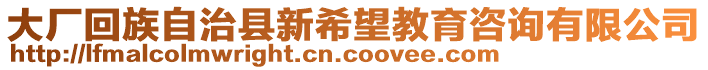 大厂回族自治县新希望教育咨询有限公司
http://lfmalcolmwright.cn.coovee.com